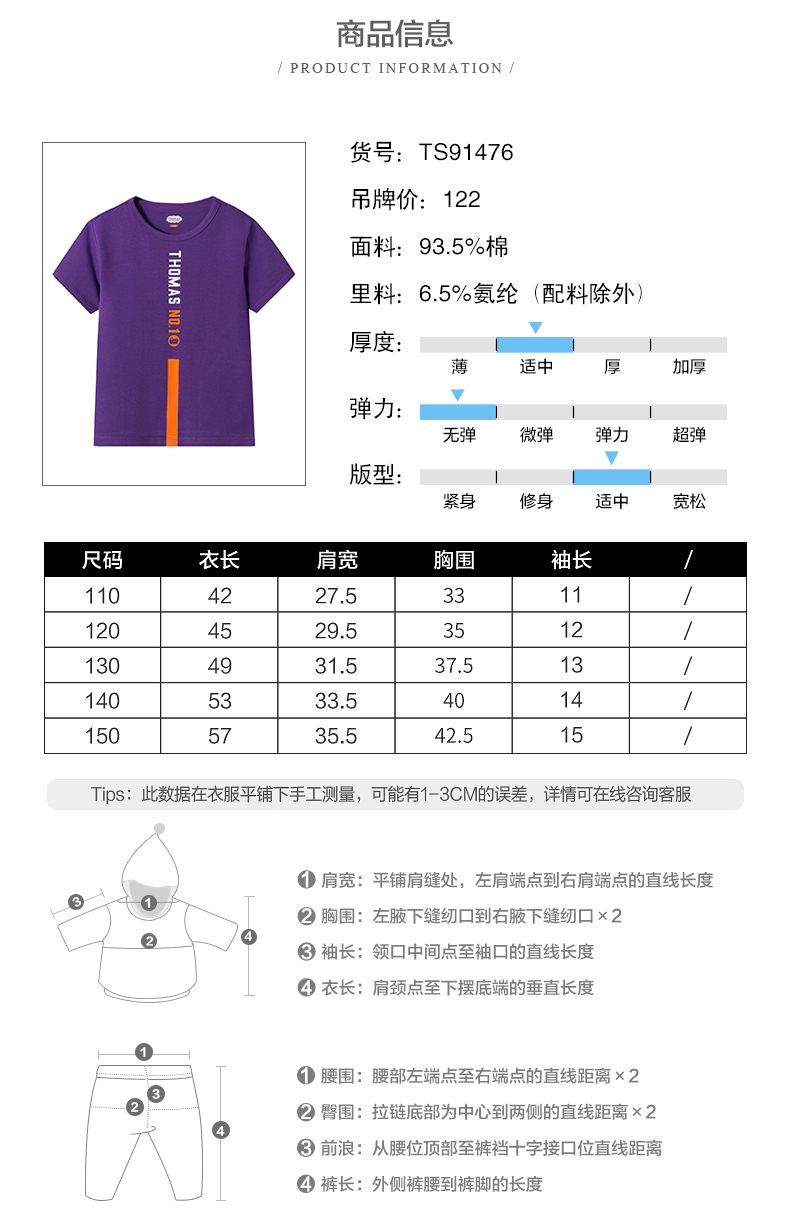 商品信息

/ PRODUCT INFORMATION /

THOMAS NO.10

货号：TS91476

吊牌价：122

面料：93.5%棉

里料：6.5%氨纶（配料除外）

厚度： 薄 适中 厚 加厚

弹力： 无弹 微弹 弹力 超弹

版型： 紧身 修身 适中 宽松

| 尺码 | 衣长 | 肩宽 | 胸围 | 袖长 | / |
|---|---|---|---|---|---|
| 110 | 42 | 27.5 | 33 | 11 | / |
| 120 | 45 | 29.5 | 35 | 12 | / |
| 130 | 49 | 31.5 | 37.5 | 13 | / |
| 140 | 53 | 33.5 | 40 | 14 | / |
| 150 | 57 | 35.5 | 42.5 | 15 | / |

Tips：此数据在衣服平铺下手工测量，可能有1-3CM的误差，详情可在线咨询客服

3 1 2 4

1 肩宽：平铺肩缝处，左肩端点到右肩端点的直线长度

2 胸围：左腋下缝纫口到右腋下缝纫口×2

3 袖长：领口中间点至袖口的直线长度

4 衣长：肩颈点至下摆底端的垂直长度

1 2 3 4

1 腰围：腰部左端点至右端点的直线距离×2

2 臀围：拉链底部为中心到两侧的直线距离×2

3 前浪：从腰位顶部至裤裆十字接口位直线距离

4 裤长：外侧裤腰到裤脚的长度